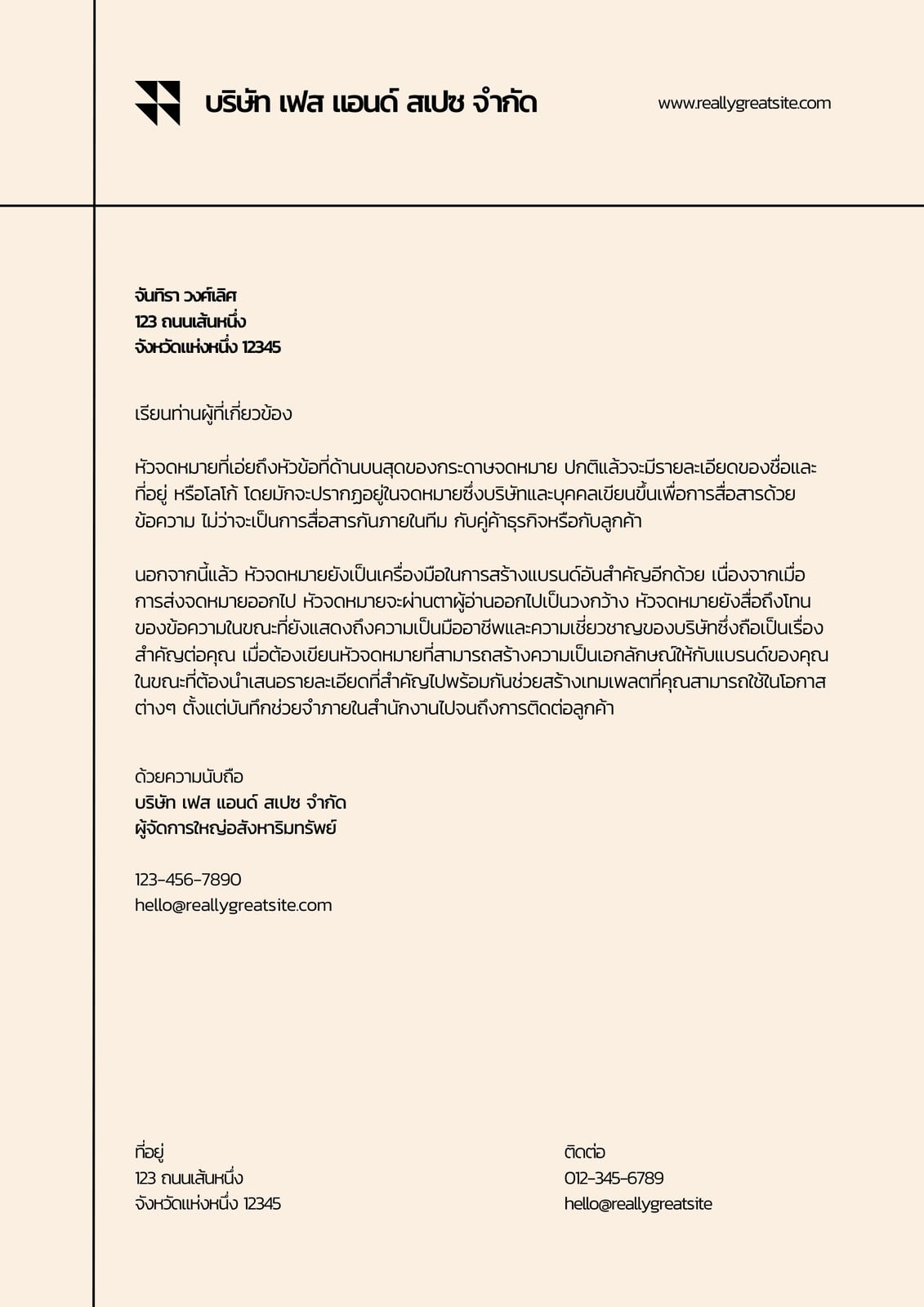 บริษัท เฟส แอนด์ สเปซ จำกัด

www.reallygreatsite.com

จันทิรา วงศ์เลิศ
123 ถนนเส้นหนึ่ง
จังหวัดแห่งหนึ่ง 12345

เรียนท่านผู้ที่เกี่ยวข้อง

หัวจดหมายที่เอ่ยถึงหัวข้อที่ด้านบนสุดของกระดาษจดหมาย ปกติแล้วจะมีรายละเอียดของชื่อและที่อยู่ หรือโลโก้ โดยมักจะปรากฏอยู่ในจดหมายซึ่งบริษัทและบุคคลเขียนขึ้นเพื่อการสื่อสารด้วยข้อความ ไม่ว่าจะเป็นการสื่อสารกันภายในทีม กับคู่ค้าธุรกิจหรือกับลูกค้า

นอกจากนี้แล้ว หัวจดหมายยังเป็นเครื่องมือในการสร้างแบรนด์อันสำคัญอีกด้วย เนื่องจากเมื่อการส่งจดหมายออกไป หัวจดหมายจะผ่านตาผู้อ่านออกไปเป็นวงกว้าง หัวจดหมายยังสื่อถึงโทนของข้อความในขณะที่ยังแสดงถึงความเป็นมืออาชีพและความเชี่ยวชาญของบริษัทซึ่งถือเป็นเรื่องสำคัญต่อคุณ เมื่อต้องเขียนหัวจดหมายที่สามารถสร้างความเป็นเอกลักษณ์ให้กับแบรนด์ของคุณในขณะที่ต้องนำเสนอรายละเอียดที่สำคัญไปพร้อมกันช่วยสร้างเทมเพลตที่คุณสามารถใช้ในโอกาสต่างๆ ตั้งแต่บันทึกช่วยจำภายในสำนักงานไปจนถึงการติดต่อลูกค้า

ด้วยความนับถือ
บริษัท เฟส แอนด์ สเปซ จำกัด
ผู้จัดการใหญ่อสังหาริมทรัพย์

123-456-7890
hello@reallygreatsite.com

ที่อยู่
123 ถนนเส้นหนึ่ง
จังหวัดแห่งหนึ่ง 12345

ติดต่อ
012-345-6789
hello@reallygreatsite